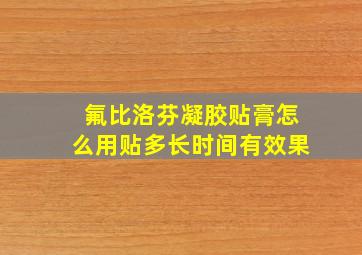 氟比洛芬凝胶贴膏怎么用贴多长时间有效果